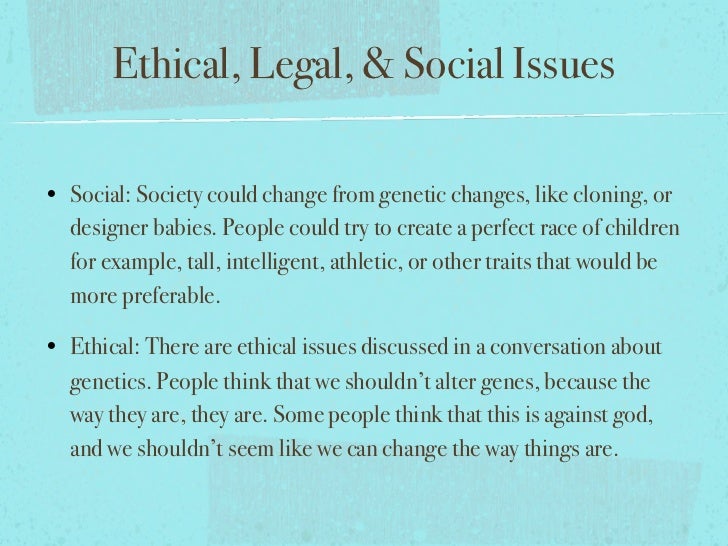 Ethical, Legal, & Social Issues

• Social: Society could change from genetic changes, like cloning, or designer babies. People could try to create a perfect race of children for example, tall, intelligent, athletic, or other traits that would be more preferable.

• Ethical: There are ethical issues discussed in a conversation about genetics. People think that we shouldn't alter genes, because the way they are, they are. Some people think that this is against god, and we shouldn't seem like we can change the way things are.